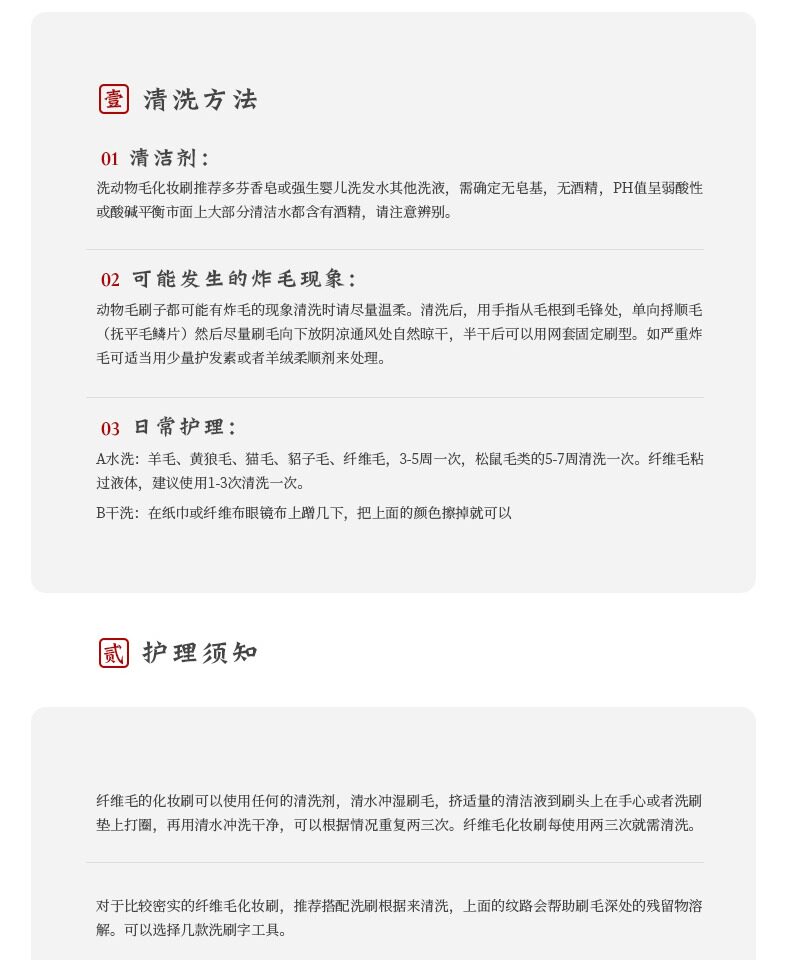 壹 清洗方法

01 清洁剂：

洗动物毛化妆刷推荐多芬香皂或强生婴儿洗发水其他洗液，需确定无皂基，无酒精，PH值呈弱酸性或酸碱平衡市面上大部分清洁水都含有酒精，请注意辨别。

02 可能发生的炸毛现象：

动物毛刷子都可能有炸毛的现象清洗时请尽量温柔。清洗后，用手指从毛根到毛锋处，单向捋顺毛（抚平毛鳞片）然后尽量刷毛向下放阴凉通风处自然晾干，半干后可以用网套固定刷型。如严重炸毛可适当用少量护发素或者羊绒柔顺剂来处理。

03 日常护理：

A水洗：羊毛、黄狼毛、猫毛、貂子毛、纤维毛，3-5周一次，松鼠毛类的5-7周清洗一次。纤维毛粘过液体，建议使用1-3次清洗一次。

B干洗：在纸巾或纤维布眼镜布上蹭几下，把上面的颜色擦掉就可以

贰 护理须知

纤维毛的化妆刷可以使用任何的清洗剂，清水冲湿刷毛，挤适量的清洁液到刷头上在手心或者洗刷垫上打圈，再用清水冲洗干净，可以根据情况重复两三次。纤维毛化妆刷每使用两三次就需清洗。

对于比较密实的纤维毛化妆刷，推荐搭配洗刷根据来清洗，上面的纹路会帮助刷毛深处的残留物溶解。可以选择几款洗刷字工具。